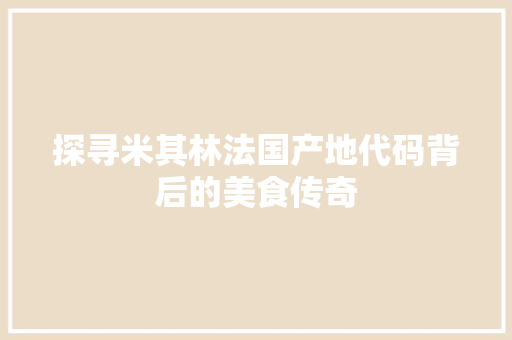 探寻米其林法国产地代码背后的美食传奇